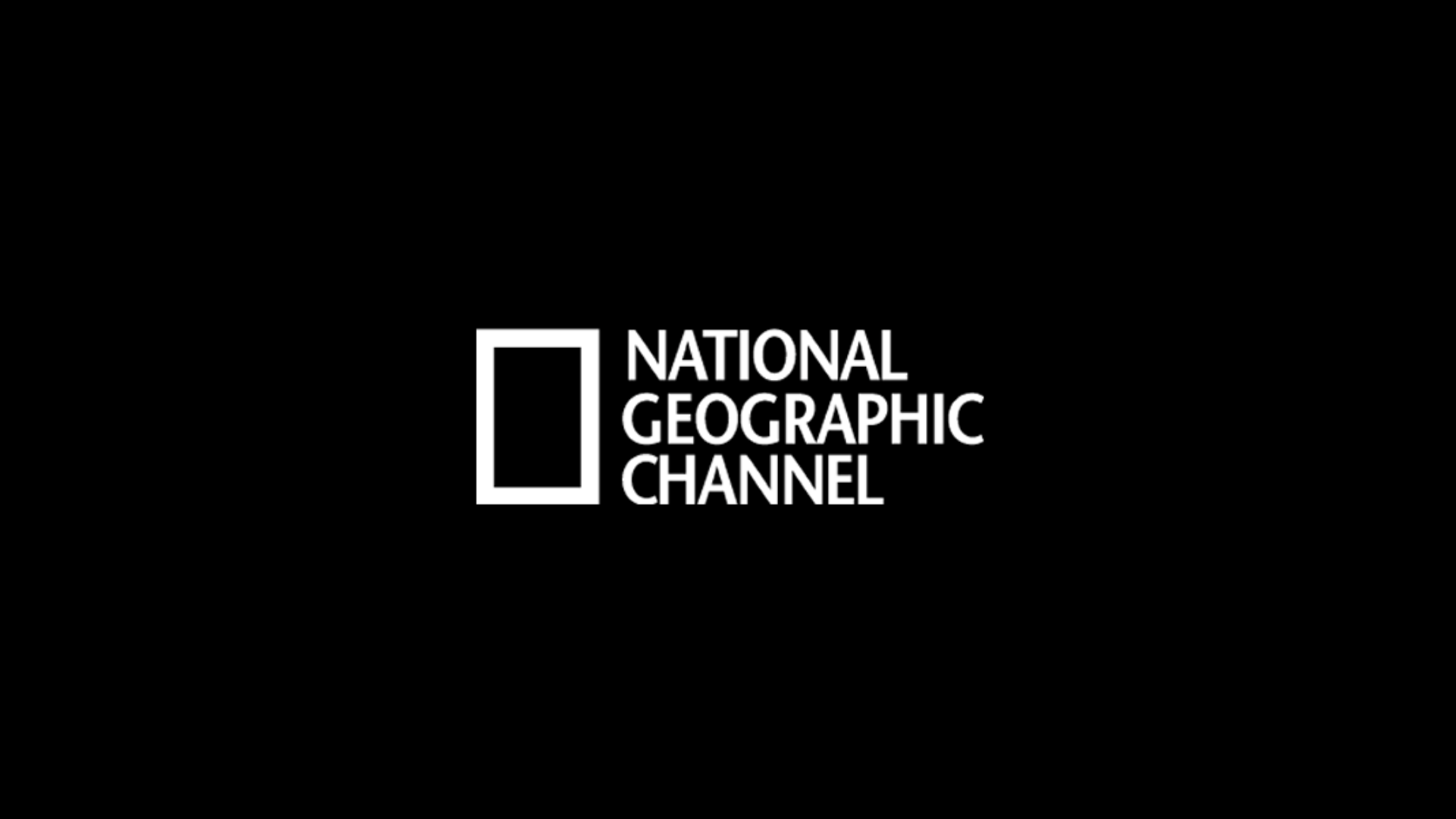 NATIONAL
GEOGRAPHIC
CHANNEL